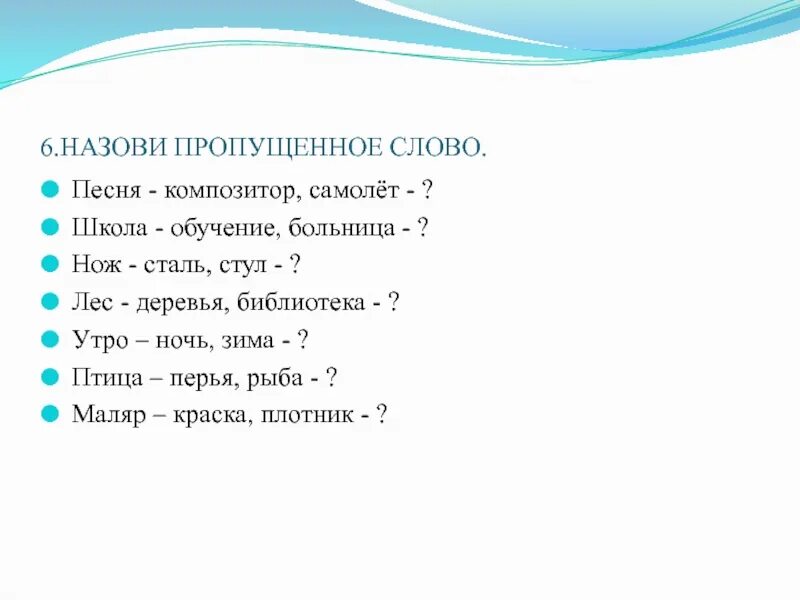 6.НАЗОВИ ПРОПУЩЕННОЕ СЛОВО.

Песня - композитор, самолёт - ?
Школа - обучение, больница - ?
Нож - сталь, стул - ?
Лес - деревья, библиотека - ?
Утро – ночь, зима - ?
Птица – перья, рыба - ?
Маляр – краска, плотник - ?